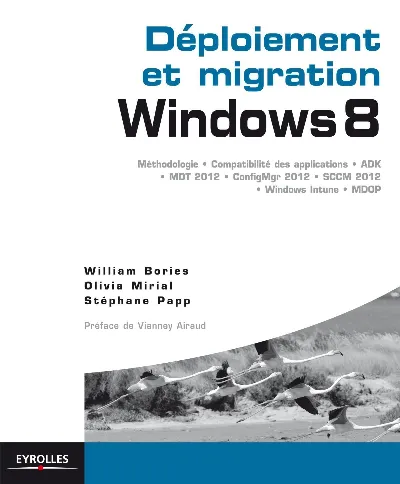 Déploiement et migration Windows 8

Méthodologie • Compatibilité des applications • ADK • MDT 2012 • ConfigMgr 2012 • SCCM 2012 • Windows Intune • MDOP

William Bories
Olivia Mirial
Stéphane Papp

Préface de Vianney Airaud

EYROLLES